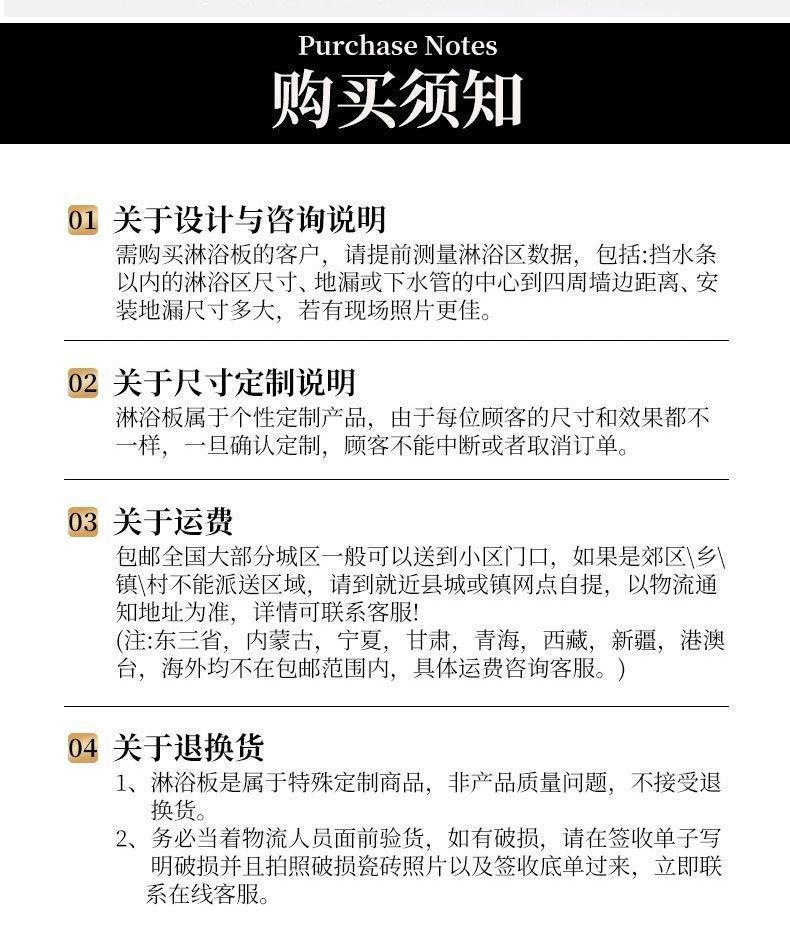 Purchase Notes
购买须知

01 关于设计与咨询说明
需购买淋浴板的客户，请提前测量淋浴区数据，包括:挡水条以内的淋浴区尺寸、地漏或下水管的中心到四周墙边距离、安装地漏尺寸多大，若有现场照片更佳。

02 关于尺寸定制说明
淋浴板属于个性定制产品，由于每位顾客的尺寸和效果都不一样，一旦确认定制，顾客不能中断或者取消订单。

03 关于运费
包邮全国大部分城区一般可以送到小区门口，如果是郊区\乡\镇\村不能派送区域，请到就近县城或镇网点自提，以物流通知地址为准，详情可联系客服!
(注:东三省，内蒙古，宁夏，甘肃，青海，西藏，新疆，港澳台，海外均不在包邮范围内，具体运费咨询客服。)

04 关于退换货
1、淋浴板是属于特殊定制商品，非产品质量问题，不接受退换货。
2、务必当着物流人员面前验货，如有破损，请在签收单子写明破损并且拍照破损瓷砖照片以及签收底单过来，立即联系在线客服。